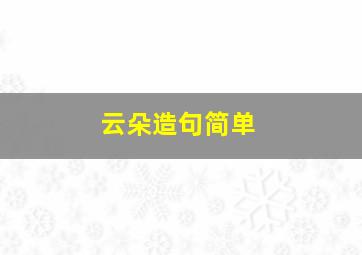 云朵造句简单